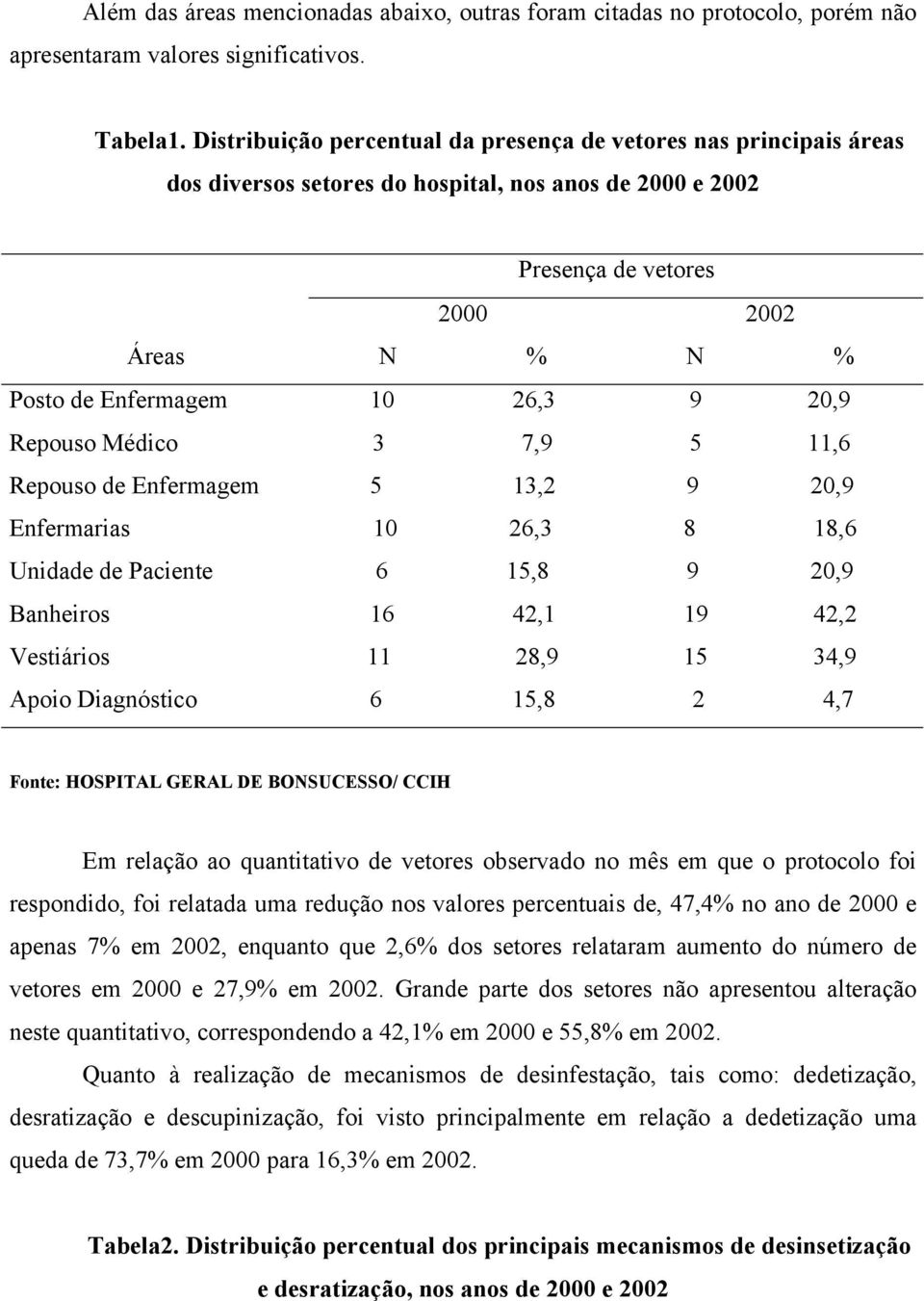 Além das áreas mencionadas abaixo, outras foram citadas no protocolo, porém não apresentaram valores significativos.

Tabela1. Distribuição percentual da presença de vetores nas principais áreas dos diversos setores do hospital, nos anos de 2000 e 2002

| | Presença de vetores | | | |
|---|---|---|---|---|
| | 2000 | | 2002 | |
| Áreas | N | % | N | % |
| Posto de Enfermagem | 10 | 26,3 | 9 | 20,9 |
| Repouso Médico | 3 | 7,9 | 5 | 11,6 |
| Repouso de Enfermagem | 5 | 13,2 | 9 | 20,9 |
| Enfermarias | 10 | 26,3 | 8 | 18,6 |
| Unidade de Paciente | 6 | 15,8 | 9 | 20,9 |
| Banheiros | 16 | 42,1 | 19 | 42,2 |
| Vestiários | 11 | 28,9 | 15 | 34,9 |
| Apoio Diagnóstico | 6 | 15,8 | 2 | 4,7 |

Fonte: HOSPITAL GERAL DE BONSUCESSO/ CCIH

Em relação ao quantitativo de vetores observado no mês em que o protocolo foi respondido, foi relatada uma redução nos valores percentuais de, 47,4% no ano de 2000 e apenas 7% em 2002, enquanto que 2,6% dos setores relataram aumento do número de vetores em 2000 e 27,9% em 2002. Grande parte dos setores não apresentou alteração neste quantitativo, correspondendo a 42,1% em 2000 e 55,8% em 2002.

Quanto à realização de mecanismos de desinfestação, tais como: dedetização, desratização e descupinização, foi visto principalmente em relação a dedetização uma queda de 73,7% em 2000 para 16,3% em 2002.

Tabela2. Distribuição percentual dos principais mecanismos de desinsetização e desratização, nos anos de 2000 e 2002